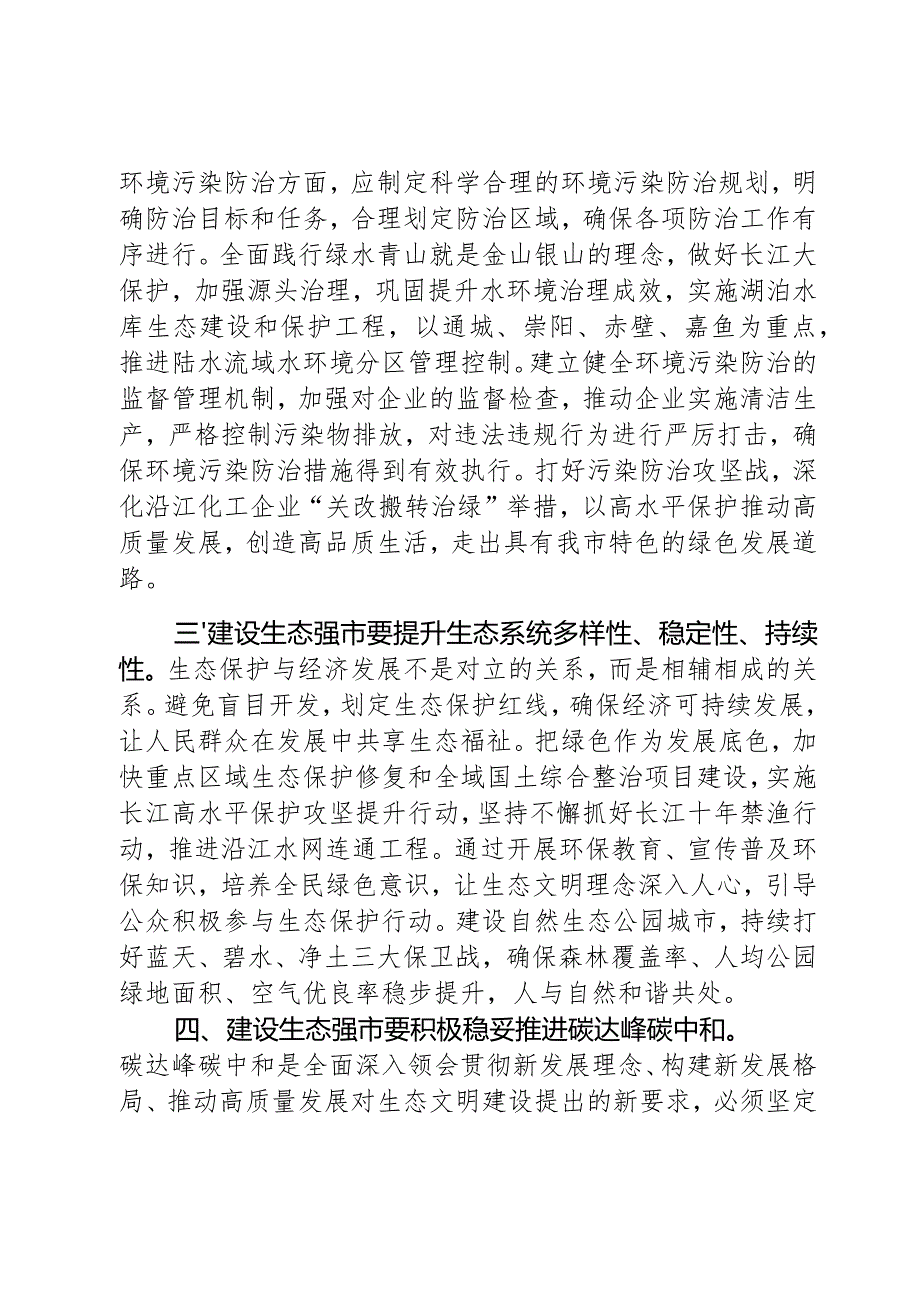 环境污染防治方面，应制定科学合理的环境污染防治规划，明确防治目标和任务，合理划定防治区域，确保各项防治工作有序进行。全面践行绿水青山就是金山银山的理念，做好长江大保护，加强源头治理，巩固提升水环境治理成效，实施湖泊水库生态建设和保护工程，以通城、崇阳、赤壁、嘉鱼为重点，推进陆水流域水环境分区管理控制。建立健全环境污染防治的监督管理机制，加强对企业的监督检查，推动企业实施清洁生产，严格控制污染物排放，对违法违规行为进行严厉打击，确保环境污染防治措施得到有效执行。打好污染防治攻坚战，深化沿江化工企业“关改搬转治绿”举措，以高水平保护推动高质量发展，创造高品质生活，走出具有我市特色的绿色发展道路。

三'建设生态强市要提升生态系统多样性、稳定性、持续性。生态保护与经济发展不是对立的关系，而是相辅相成的关系。避免盲目开发，划定生态保护红线，确保经济可持续发展，让人民群众在发展中共享生态福祉。把绿色作为发展底色，加快重点区域生态保护修复和全域国土综合整治项目建设，实施长江高水平保护攻坚提升行动，坚持不懈抓好长江十年禁渔行动，推进沿江水网连通工程。通过开展环保教育、宣传普及环保知识，培养全民绿色意识，让生态文明理念深入人心，引导公众积极参与生态保护行动。建设自然生态公园城市，持续打好蓝天、碧水、净土三大保卫战，确保森林覆盖率、人均公园绿地面积、空气优良率稳步提升，人与自然和谐共处。

四、建设生态强市要积极稳妥推进碳达峰碳中和。碳达峰碳中和是全面深入领会贯彻新发展理念、构建新发展格局、推动高质量发展对生态文明建设提出的新要求，必须坚定